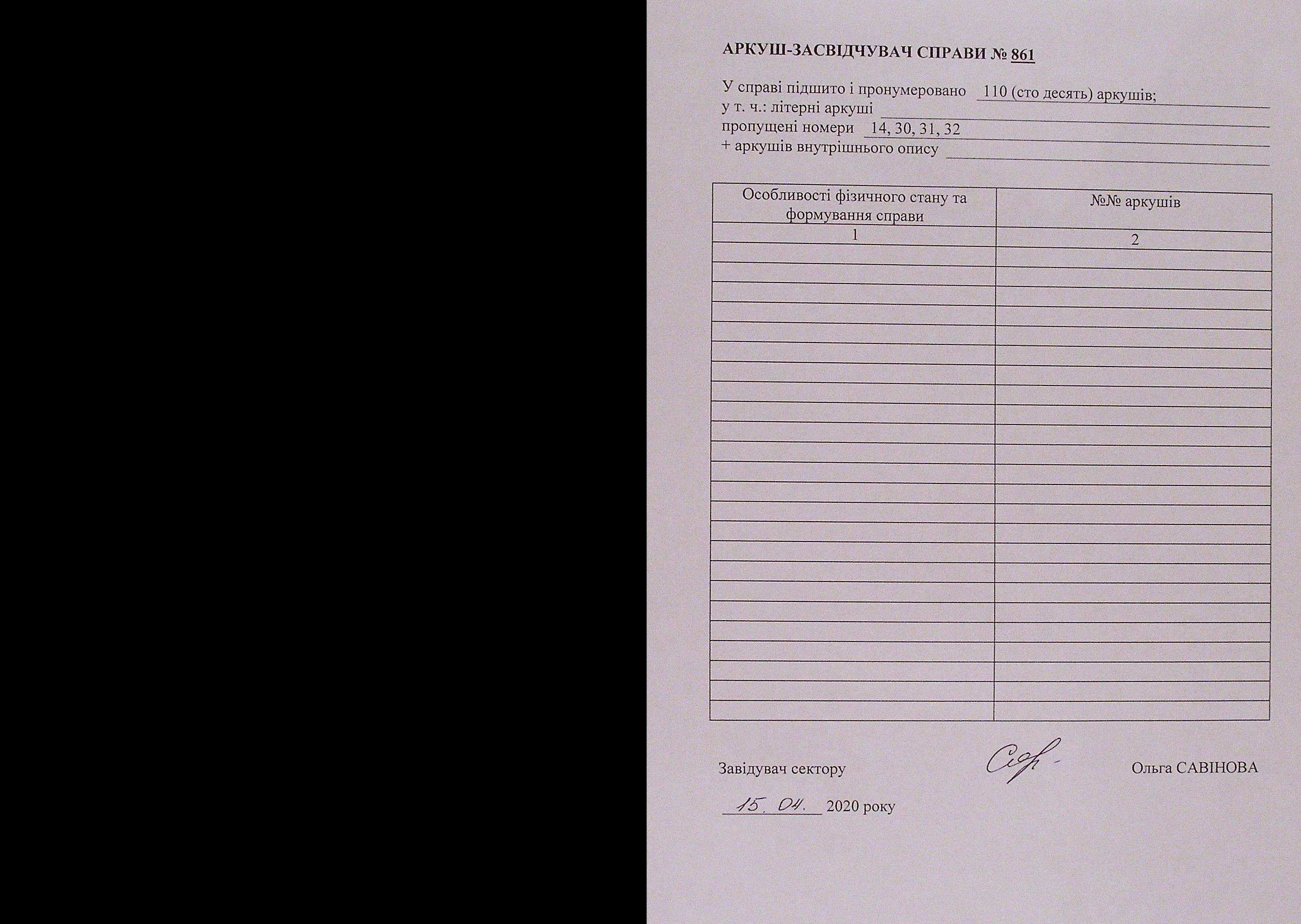 АРКУШ-ЗАСВІДЧУВАЧ СПРАВИ № 861

У справі підшито і пронумеровано 110 (сто десять) аркушів;
у т. ч.: літерні аркуші ____
пропущені номери 14, 30, 31, 32
+ аркушів внутрішнього опису ____

| Особливості фізичного стану та формування справи | №№ аркушів |
|---|---|
| 1 | 2 |
| | |
| | |
| | |
| | |
| | |
| | |
| | |
| | |
| | |
| | |
| | |
| | |
| | |
| | |
| | |
| | |
| | |
| | |
| | |
| | |
| | |
| | |
| | |
| | |

Завідувач сектору Ольга САВІНОВА

15. 04. 2020 року